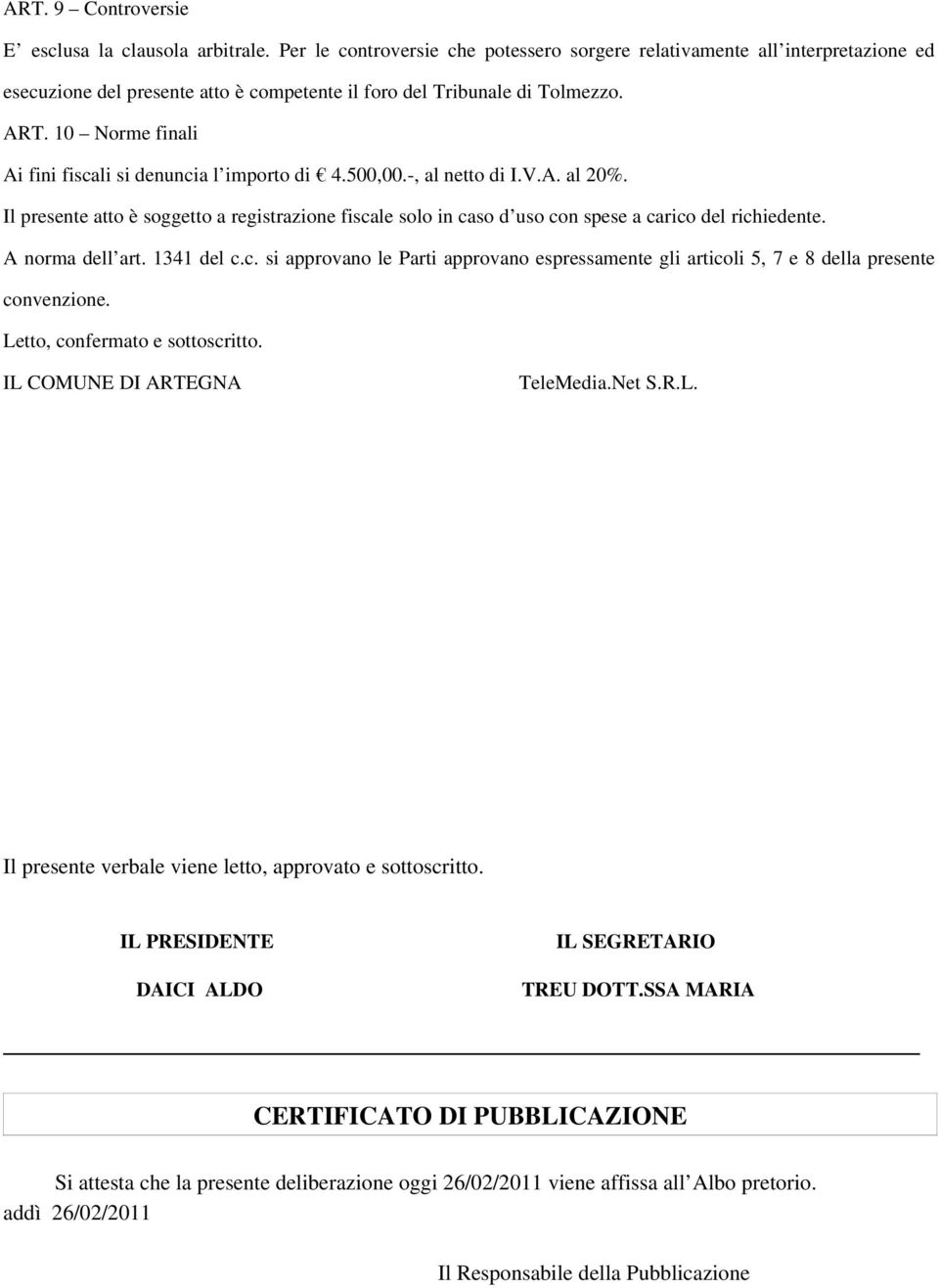 ART. 9 – Controversie

E' esclusa la clausola arbitrale. Per le controversie che potessero sorgere relativamente all'interpretazione ed esecuzione del presente atto è competente il foro del Tribunale di Tolmezzo.

ART. 10 – Norme finali

Ai fini fiscali si denuncia l'importo di € 4.500,00.-, al netto di I.V.A. al 20%.

Il presente atto è soggetto a registrazione fiscale solo in caso d'uso con spese a carico del richiedente.

A norma dell'art. 1341 del c.c. si approvano le Parti approvano espressamente gli articoli 5, 7 e 8 della presente convenzione.

Letto, confermato e sottoscritto.

IL COMUNE DI ARTEGNA

TeleMedia.Net S.R.L.

Il presente verbale viene letto, approvato e sottoscritto.

IL PRESIDENTE

DAICI ALDO

IL SEGRETARIO

TREU DOTT.SSA MARIA

CERTIFICATO DI PUBBLICAZIONE

Si attesta che la presente deliberazione oggi 26/02/2011 viene affissa all'Albo pretorio.

addì 26/02/2011

Il Responsabile della Pubblicazione